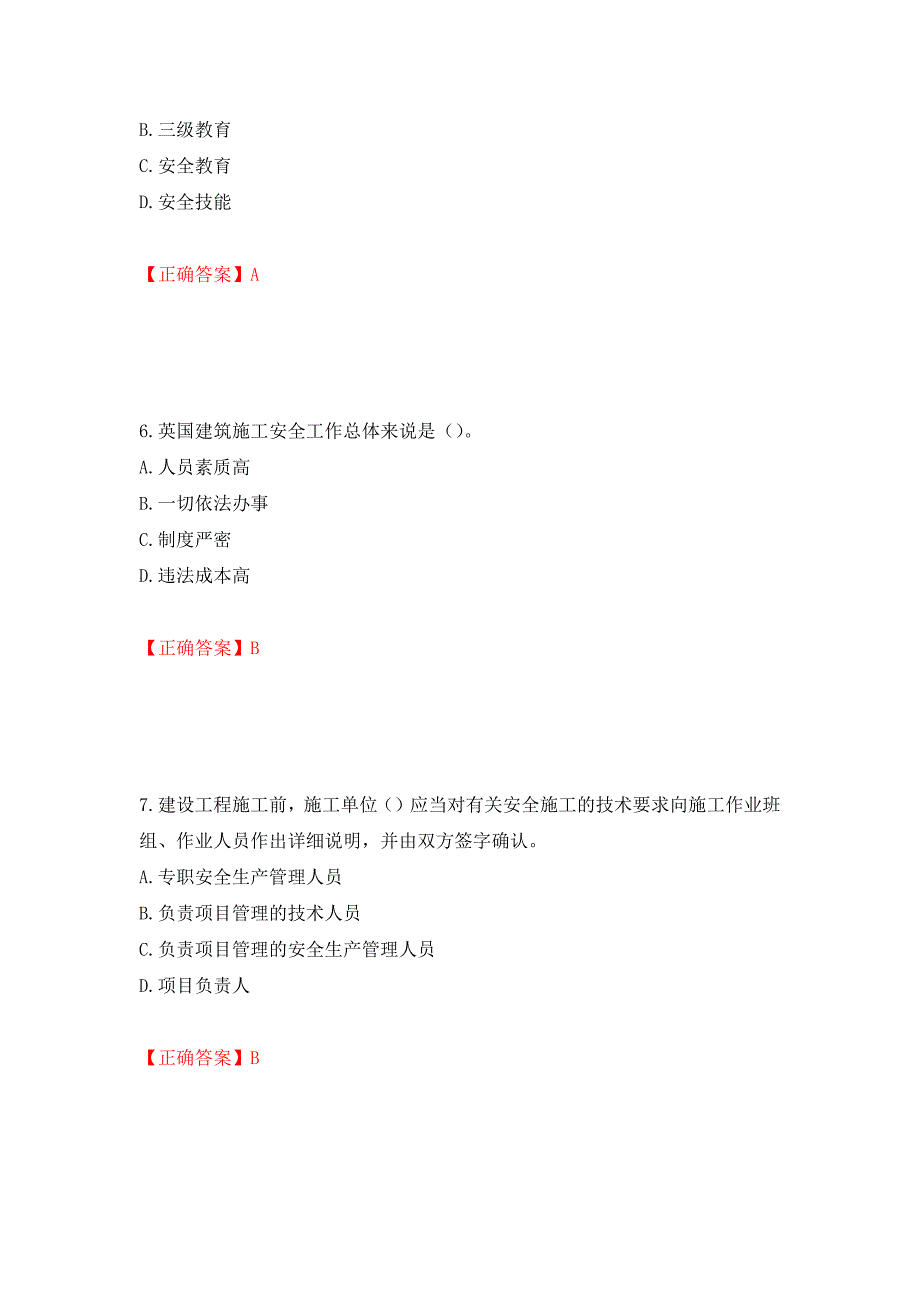 B. 三级教育
C. 安全教育
D. 安全技能

【正确答案】A

6. 英国建筑施工安全工作总体来说是（）。
A. 人员素质高
B. 一切依法办事
C. 制度严密
D. 违法成本高

【正确答案】B

7. 建设工程施工前，施工单位（）应当对有关安全施工的技术要求向施工作业班组、作业人员作出详细说明，并由双方签字确认。
A. 专职安全生产管理人员
B. 负责项目管理的技术人员
C. 负责项目管理的安全生产管理人员
D. 项目负责人

【正确答案】B